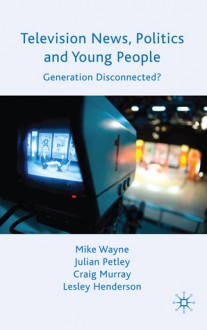 Television News, Politics and Young People

Generation Disconnected?

1

Mike Wayne
Julian Petley
Craig Murray
Lesley Henderson